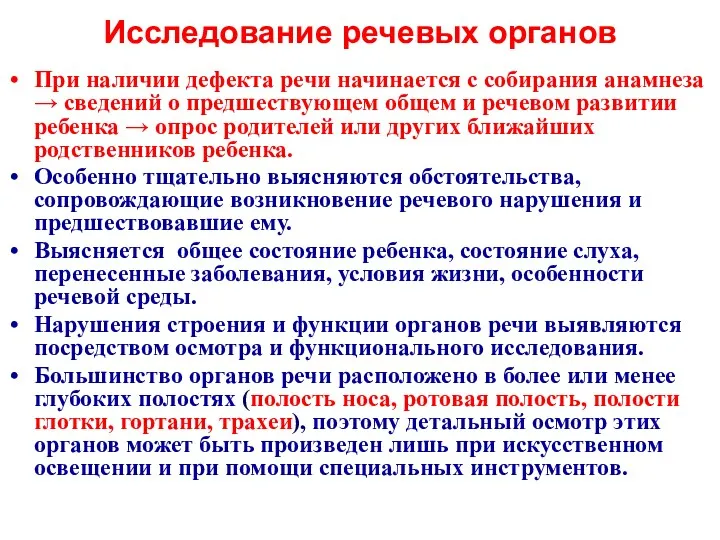 Исследование речевых органов

• При наличии дефекта речи начинается с собирания анамнеза → сведений о предшествующем общем и речевом развитии ребенка → опрос родителей или других ближайших родственников ребенка.
• Особенно тщательно выясняются обстоятельства, сопровождающие возникновение речевого нарушения и предшествовавшие ему.
• Выясняется общее состояние ребенка, состояние слуха, перенесенные заболевания, условия жизни, особенности речевой среды.
• Нарушения строения и функции органов речи выявляются посредством осмотра и функционального исследования.
• Большинство органов речи расположено в более или менее глубоких полостях (полость носа, ротовая полость, полости глотки, гортани, трахеи), поэтому детальный осмотр этих органов может быть произведен лишь при искусственном освещении и при помощи специальных инструментов.